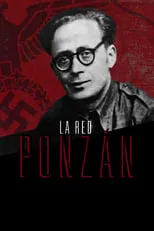 LA RED
PONZÁN